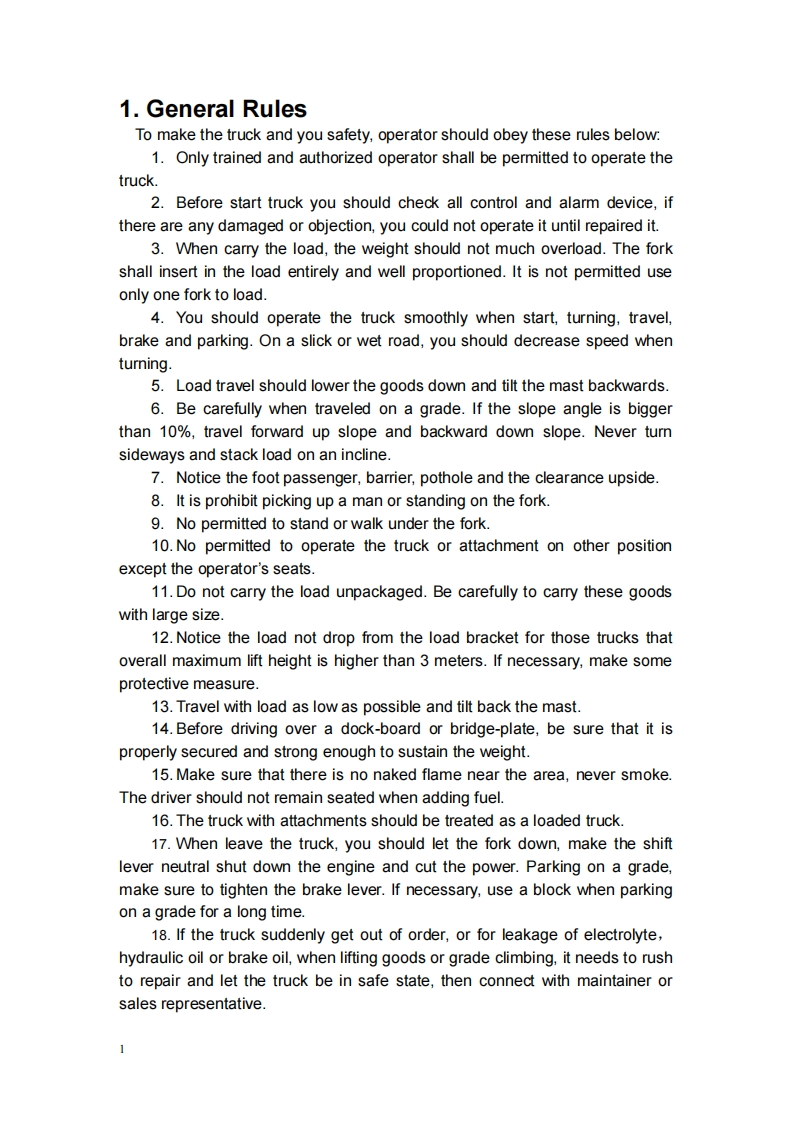 1. General Rules

To make the truck and you safety, operator should obey these rules below:

1. Only trained and authorized operator shall be permitted to operate the truck.

2. Before start truck you should check all control and alarm device, if there are any damaged or objection, you could not operate it until repaired it.

3. When carry the load, the weight should not much overload. The fork shall insert in the load entirely and well proportioned. It is not permitted use only one fork to load.

4. You should operate the truck smoothly when start, turning, travel, brake and parking. On a slick or wet road, you should decrease speed when turning.

5. Load travel should lower the goods down and tilt the mast backwards.

6. Be carefully when traveled on a grade. If the slope angle is bigger than 10%, travel forward up slope and backward down slope. Never turn sideways and stack load on an incline.

7. Notice the foot passenger, barrier, pothole and the clearance upside.

8. It is prohibit picking up a man or standing on the fork.

9. No permitted to stand or walk under the fork.

10. No permitted to operate the truck or attachment on other position except the operator's seats.

11. Do not carry the load unpackaged. Be carefully to carry these goods with large size.

12. Notice the load not drop from the load bracket for those trucks that overall maximum lift height is higher than 3 meters. If necessary, make some protective measure.

13. Travel with load as low as possible and tilt back the mast.

14. Before driving over a dock-board or bridge-plate, be sure that it is properly secured and strong enough to sustain the weight.

15. Make sure that there is no naked flame near the area, never smoke. The driver should not remain seated when adding fuel.

16. The truck with attachments should be treated as a loaded truck.

17. When leave the truck, you should let the fork down, make the shift lever neutral shut down the engine and cut the power. Parking on a grade, make sure to tighten the brake lever. If necessary, use a block when parking on a grade for a long time.

18. If the truck suddenly get out of order, or for leakage of electrolyte, hydraulic oil or brake oil, when lifting goods or grade climbing, it needs to rush to repair and let the truck be in safe state, then connect with maintainer or sales representative.

1